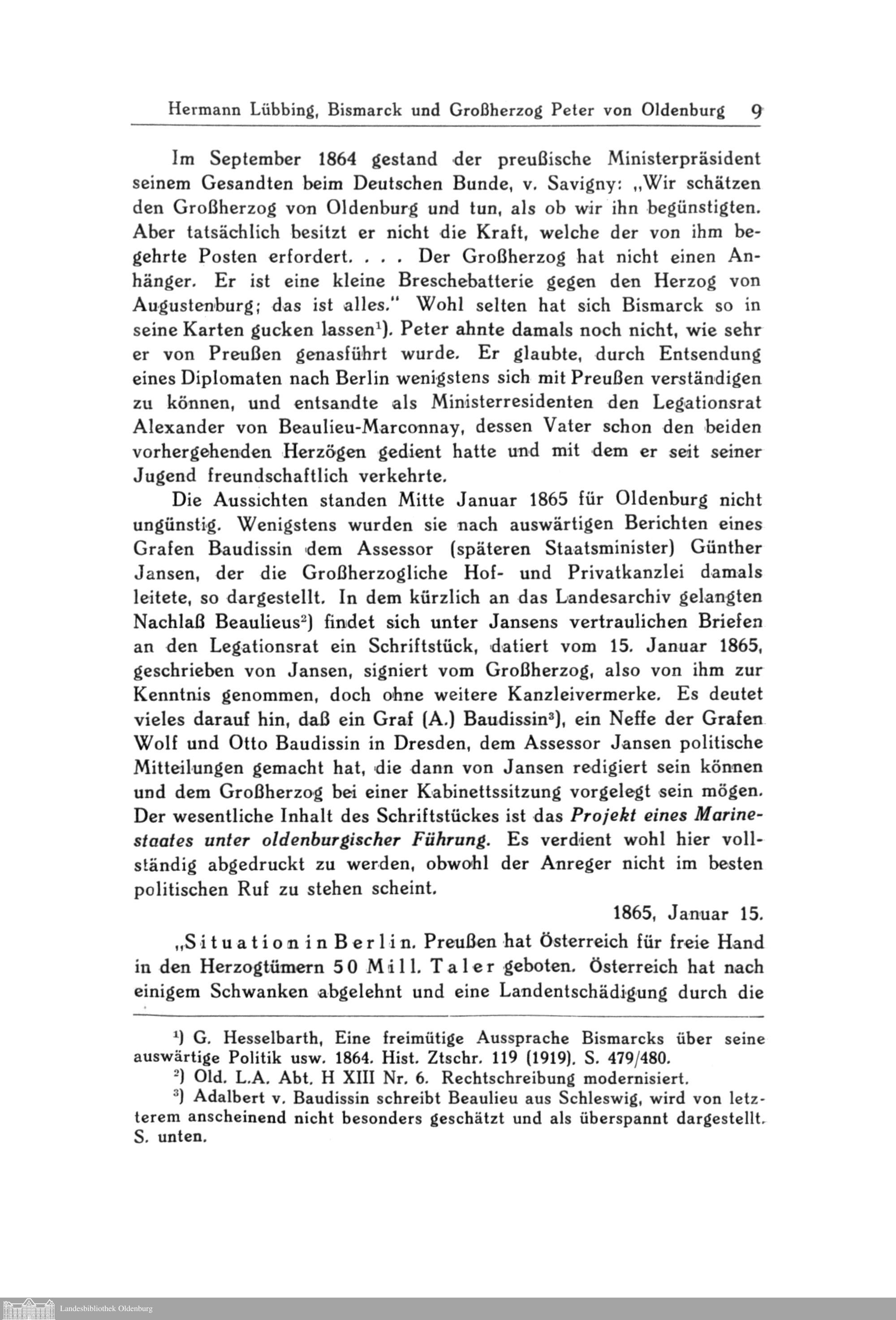 Hermann Lübbing, Bismarck und Großherzog Peter von Oldenburg 9

Im September 1864 gestand der preußische Ministerpräsident seinem Gesandten beim Deutschen Bunde, v. Savigny: „Wir schätzen den Großherzog von Oldenburg und tun, als ob wir ihn begünstigten. Aber tatsächlich besitzt er nicht die Kraft, welche der von ihm begehrte Posten erfordert. . . . Der Großherzog hat nicht einen Anhänger. Er ist eine kleine Breschebatterie gegen den Herzog von Augustenburg; das ist alles." Wohl selten hat sich Bismarck so in seine Karten gucken lassen$^1$). Peter ahnte damals noch nicht, wie sehr er von Preußen genasführt wurde. Er glaubte, durch Entsendung eines Diplomaten nach Berlin wenigstens sich mit Preußen verständigen zu können, und entsandte als Ministerresidenten den Legationsrat Alexander von Beaulieu-Marconnay, dessen Vater schon den beiden vorhergehenden Herzögen gedient hatte und mit dem er seit seiner Jugend freundschaftlich verkehrte.

Die Aussichten standen Mitte Januar 1865 für Oldenburg nicht ungünstig. Wenigstens wurden sie nach auswärtigen Berichten eines Grafen Baudissin dem Assessor (späteren Staatsminister) Günther Jansen, der die Großherzogliche Hof- und Privatkanzlei damals leitete, so dargestellt. In dem kürzlich an das Landesarchiv gelangten Nachlaß Beaulieus$^2$) findet sich unter Jansens vertraulichen Briefen an den Legationsrat ein Schriftstück, datiert vom 15. Januar 1865, geschrieben von Jansen, signiert vom Großherzog, also von ihm zur Kenntnis genommen, doch ohne weitere Kanzleivermerke. Es deutet vieles darauf hin, daß ein Graf (A.) Baudissin$^3$), ein Neffe der Grafen Wolf und Otto Baudissin in Dresden, dem Assessor Jansen politische Mitteilungen gemacht hat, die dann von Jansen redigiert sein können und dem Großherzog bei einer Kabinettssitzung vorgelegt sein mögen. Der wesentliche Inhalt des Schriftstückes ist das Projekt eines Marinestaates unter oldenburgischer Führung. Es verdient wohl hier vollständig abgedruckt zu werden, obwohl der Anreger nicht im besten politischen Ruf zu stehen scheint.

1865, Januar 15.

„Situation in Berlin. Preußen hat Österreich für freie Hand in den Herzogtümern 50 Mill. Taler geboten. Österreich hat nach einigem Schwanken abgelehnt und eine Landentschädigung durch die

$^1$) G. Hesselbarth, Eine freimütige Aussprache Bismarcks über seine auswärtige Politik usw. 1864. Hist. Ztschr. 119 (1919). S. 479/480.

$^2$) Old. L.A. Abt. H XIII Nr. 6. Rechtschreibung modernisiert.

$^3$) Adalbert v. Baudissin schreibt Beaulieu aus Schleswig, wird von letzterem anscheinend nicht besonders geschätzt und als überspannt dargestellt. S. unten.

Landesbibliothek Oldenburg